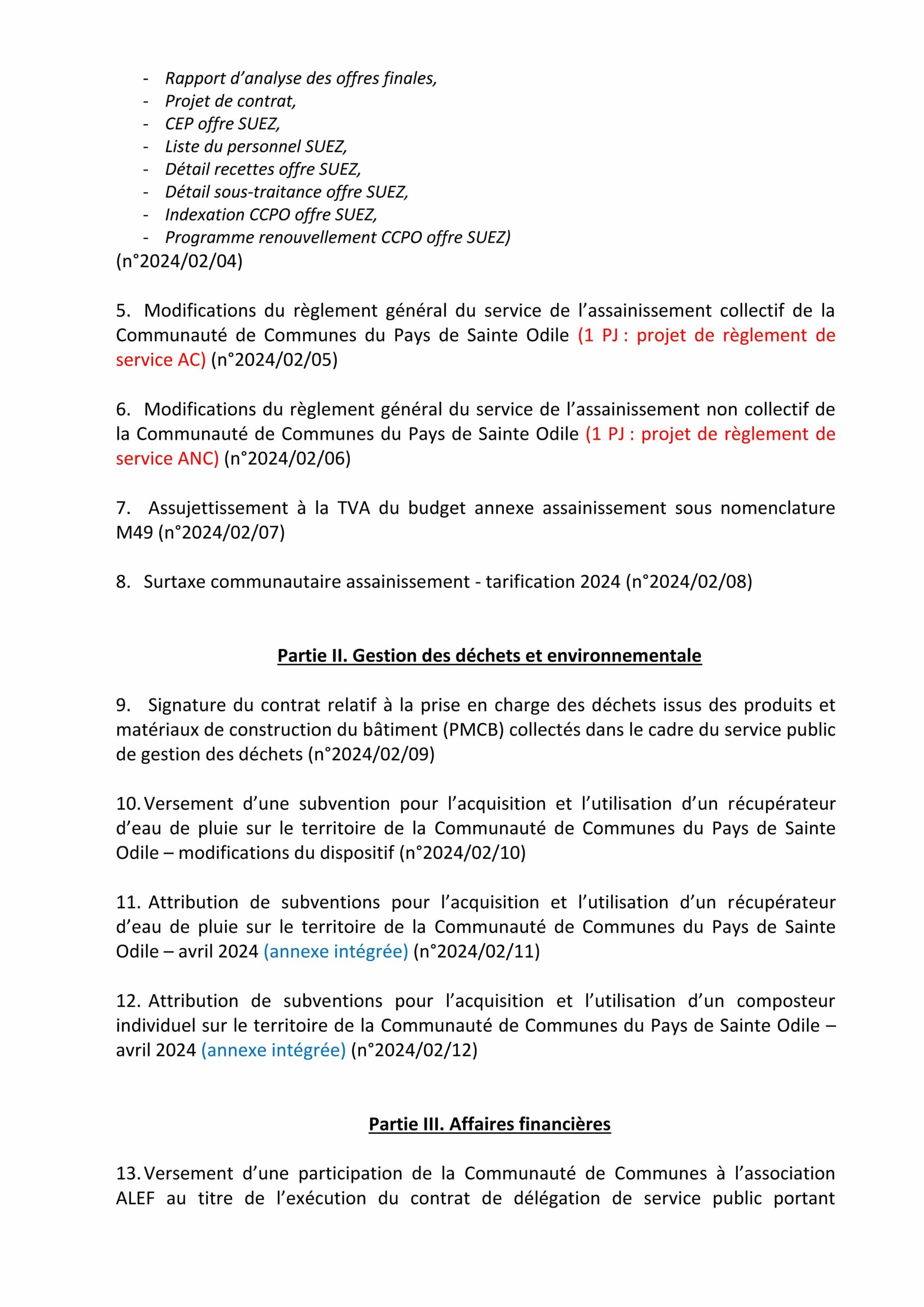 - Rapport d'analyse des offres finales,
- Projet de contrat,
- CEP offre SUEZ,
- Liste du personnel SUEZ,
- Détail recettes offre SUEZ,
- Détail sous-traitance offre SUEZ,
- Indexation CCPO offre SUEZ,
- Programme renouvellement CCPO offre SUEZ)
(n°2024/02/04)

5. Modifications du règlement général du service de l'assainissement collectif de la Communauté de Communes du Pays de Sainte Odile (1 PJ : projet de règlement de service AC) (n°2024/02/05)

6. Modifications du règlement général du service de l'assainissement non collectif de la Communauté de Communes du Pays de Sainte Odile (1 PJ : projet de règlement de service ANC) (n°2024/02/06)

7. Assujettissement à la TVA du budget annexe assainissement sous nomenclature M49 (n°2024/02/07)

8. Surtaxe communautaire assainissement - tarification 2024 (n°2024/02/08)

Partie II. Gestion des déchets et environnementale

9. Signature du contrat relatif à la prise en charge des déchets issus des produits et matériaux de construction du bâtiment (PMCB) collectés dans le cadre du service public de gestion des déchets (n°2024/02/09)

10. Versement d'une subvention pour l'acquisition et l'utilisation d'un récupérateur d'eau de pluie sur le territoire de la Communauté de Communes du Pays de Sainte Odile – modifications du dispositif (n°2024/02/10)

11. Attribution de subventions pour l'acquisition et l'utilisation d'un récupérateur d'eau de pluie sur le territoire de la Communauté de Communes du Pays de Sainte Odile – avril 2024 (annexe intégrée) (n°2024/02/11)

12. Attribution de subventions pour l'acquisition et l'utilisation d'un composteur individuel sur le territoire de la Communauté de Communes du Pays de Sainte Odile – avril 2024 (annexe intégrée) (n°2024/02/12)

Partie III. Affaires financières

13. Versement d'une participation de la Communauté de Communes à l'association ALEF au titre de l'exécution du contrat de délégation de service public portant